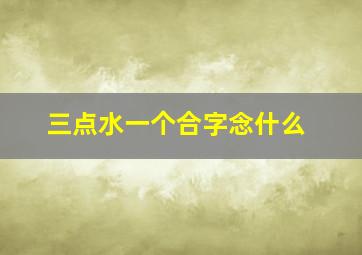 三点水一个合字念什么